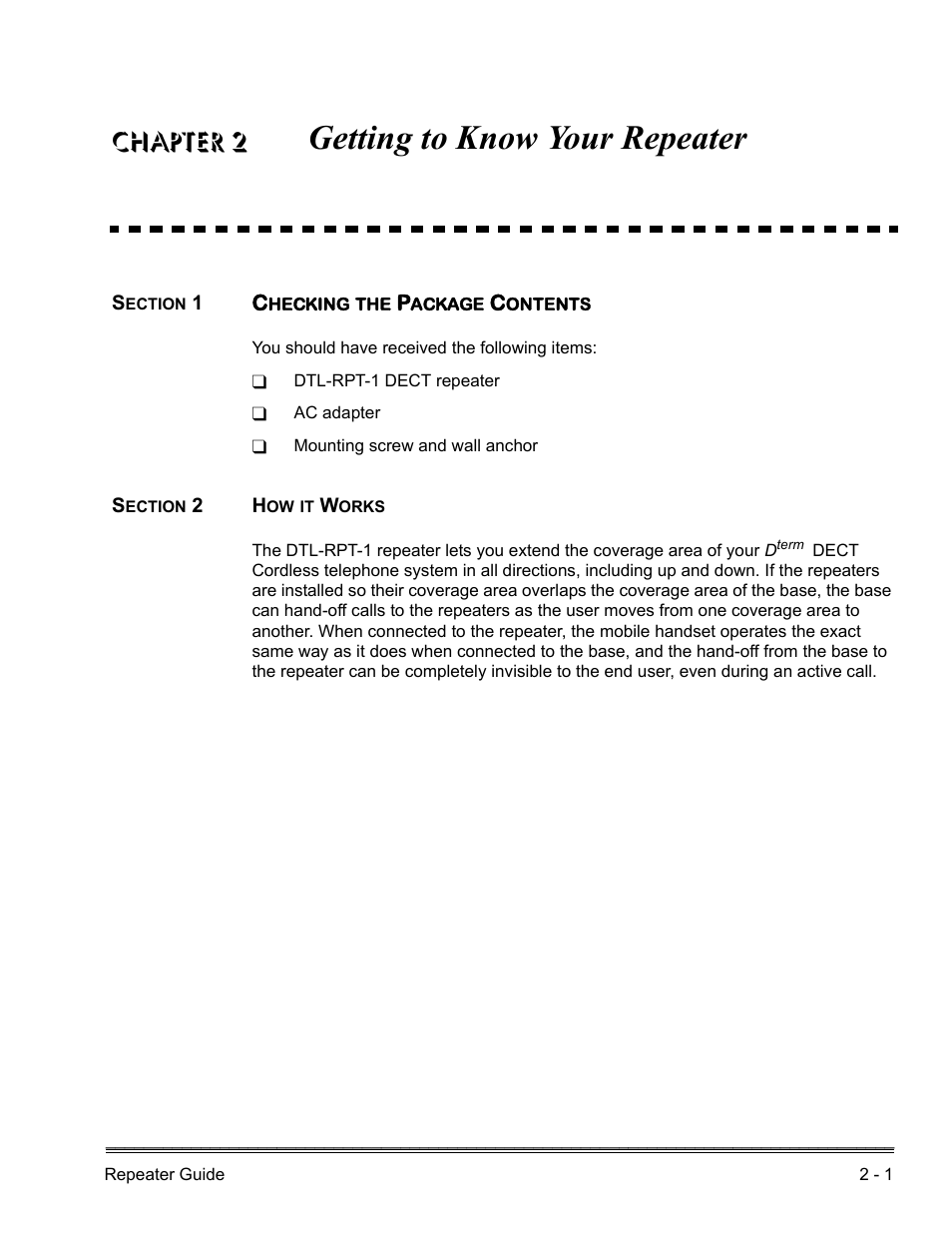 CHAPTER 2 Getting to Know Your Repeater

SECTION 1 CHECKING THE PACKAGE CONTENTS

You should have received the following items:

❑ DTL-RPT-1 DECT repeater

❑ AC adapter

❑ Mounting screw and wall anchor

SECTION 2 HOW IT WORKS

The DTL-RPT-1 repeater lets you extend the coverage area of your $D^{term}$ DECT Cordless telephone system in all directions, including up and down. If the repeaters are installed so their coverage area overlaps the coverage area of the base, the base can hand-off calls to the repeaters as the user moves from one coverage area to another. When connected to the repeater, the mobile handset operates the exact same way as it does when connected to the base, and the hand-off from the base to the repeater can be completely invisible to the end user, even during an active call.

Repeater Guide 2 - 1